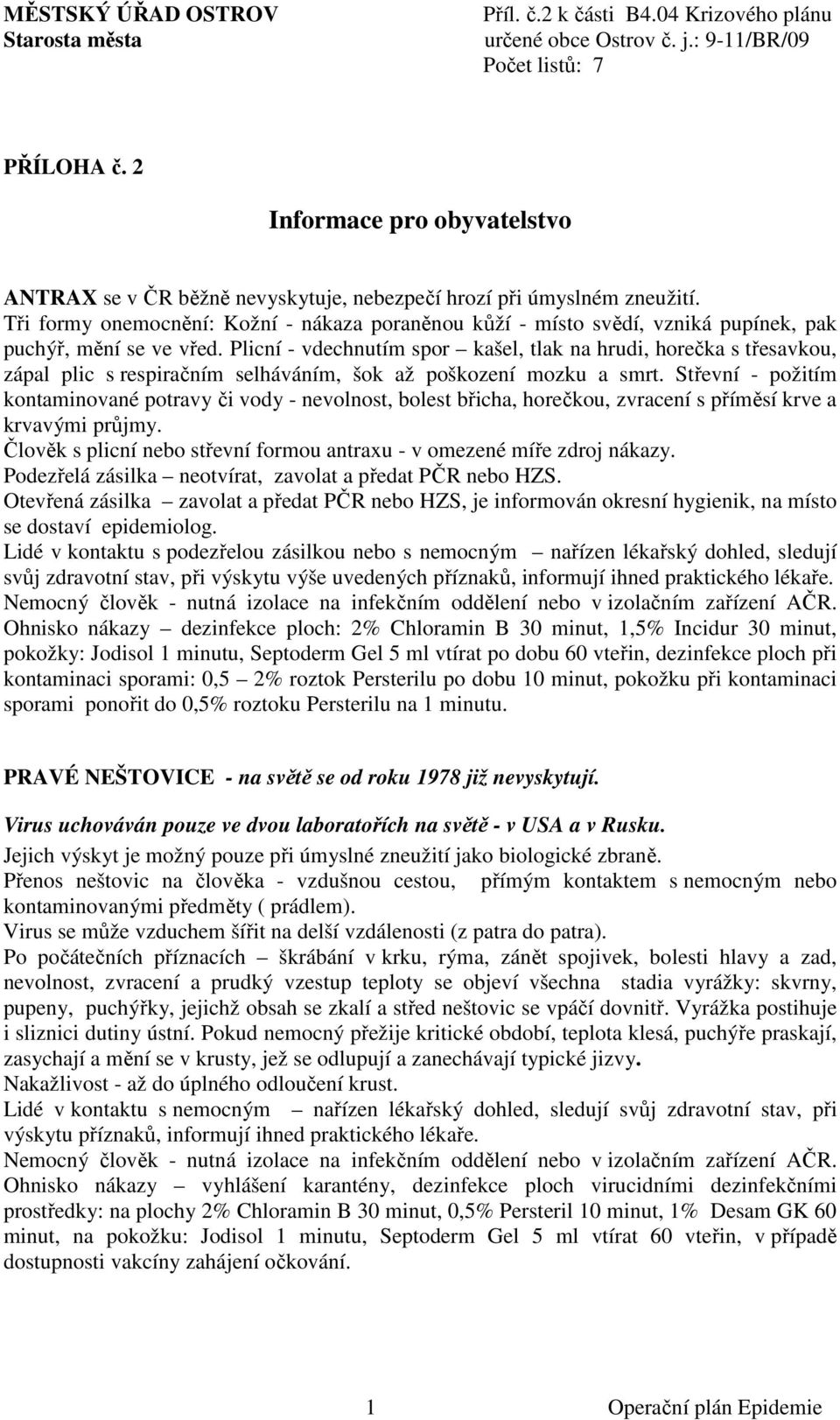 MĚSTSKÝ ÚŘAD OSTROV
Starosta města

Příl. č.2 k části B4.04 Krizového plánu určené obce Ostrov č. j.: 9-11/BR/09
Počet listů: 7

PŘÍLOHA č. 2

Informace pro obyvatelstvo

ANTRAX se v ČR běžně nevyskytuje, nebezpečí hrozí při úmyslném zneužití.
Tři formy onemocnění: Kožní - nákaza poraněnou kůží - místo svědí, vzniká pupínek, pak puchýř, mění se ve vřed. Plicní - vdechnutím spor – kašel, tlak na hrudi, horečka s třesavkou, zápal plic s respiračním selháváním, šok až poškození mozku a smrt. Střevní - požitím kontaminované potravy či vody - nevolnost, bolest břicha, horečkou, zvracení s příměsí krve a krvavými průjmy.
Člověk s plicní nebo střevní formou antraxu - v omezené míře zdroj nákazy.
Podezřelá zásilka – neotvírat, zavolat a předat PČR nebo HZS.
Otevřená zásilka – zavolat a předat PČR nebo HZS, je informován okresní hygienik, na místo se dostaví epidemiolog.
Lidé v kontaktu s podezřelou zásilkou nebo s nemocným – nařízen lékařský dohled, sledují svůj zdravotní stav, při výskytu výše uvedených příznaků, informují ihned praktického lékaře.
Nemocný člověk - nutná izolace na infekčním oddělení nebo v izolačním zařízení AČR.
Ohnisko nákazy – dezinfekce ploch: 2% Chloramin B 30 minut, 1,5% Incidur 30 minut, pokožky: Jodisol 1 minutu, Septoderm Gel 5 ml vtírat po dobu 60 vteřin, dezinfekce ploch při kontaminaci sporami: 0,5 – 2% roztok Persterilu po dobu 10 minut, pokožku při kontaminaci sporami ponořit do 0,5% roztoku Persterilu na 1 minutu.

PRAVÉ NEŠTOVICE - na světě se od roku 1978 již nevyskytují.

Virus uchováván pouze ve dvou laboratořích na světě - v USA a v Rusku.
Jejich výskyt je možný pouze při úmyslné zneužití jako biologické zbraně.
Přenos neštovic na člověka - vzdušnou cestou, přímým kontaktem s nemocným nebo kontaminovanými předměty ( prádlem).
Virus se může vzduchem šířit na delší vzdálenosti (z patra do patra).
Po počátečních příznacích – škrábání v krku, rýma, zánět spojivek, bolesti hlavy a zad, nevolnost, zvracení a prudký vzestup teploty se objeví všechna stadia vyrážky: skvrny, pupeny, puchýřky, jejichž obsah se zkalí a střed neštovic se vpáčí dovnitř. Vyrážka postihuje i sliznici dutiny ústní. Pokud nemocný přežije kritické období, teplota klesá, puchýře praskají, zasychají a mění se v krusty, jež se odlupují a zanechávají typické jizvy.
Nakažlivost - až do úplného odloučení krust.
Lidé v kontaktu s nemocným – nařízen lékařský dohled, sledují svůj zdravotní stav, při výskytu příznaků, informují ihned praktického lékaře.
Nemocný člověk - nutná izolace na infekčním oddělení nebo v izolačním zařízení AČR.
Ohnisko nákazy – vyhlášení karantény, dezinfekce ploch virucidními dezinfekčními prostředky: na plochy 2% Chloramin B 30 minut, 0,5% Persteril 10 minut, 1% Desam GK 60 minut, na pokožku: Jodisol 1 minutu, Septoderm Gel 5 ml vtírat 60 vteřin, v případě dostupnosti vakcíny zahájení očkování.

1 Operační plán Epidemie